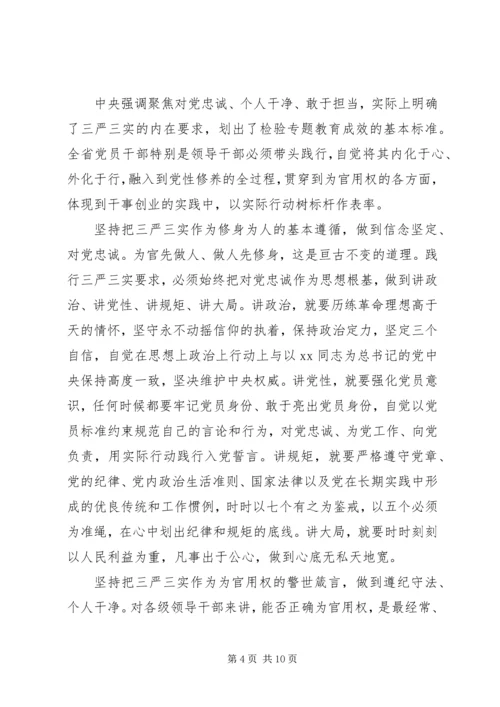 中央强调聚焦对党忠诚、个人干净、敢于担当，实际上明确了三严三实的内在要求，划出了检验专题教育成效的基本标准。全省党员干部特别是领导干部必须带头践行，自觉将其内化于心、外化于行，融入到党性修养的全过程，贯穿到为官用权的各方面，体现到干事创业的实践中，以实际行动树标杆作表率。

坚持把三严三实作为修身为人的基本遵循，做到信念坚定、对党忠诚。为官先做人、做人先修身，这是亘古不变的道理。践行三严三实要求，必须始终把对党忠诚作为思想根基，做到讲政治、讲党性、讲规矩、讲大局。讲政治，就要历练革命理想高于天的情怀，坚守永不动摇信仰的执着，保持政治定力，坚定三个自信，自觉在思想上政治上行动上与以 xx 同志为总书记的党中央保持高度一致，坚决维护中央权威。讲党性，就要强化党员意识，任何时候都要牢记党员身份、敢于亮出党员身份，自觉以党员标准约束规范自己的言论和行为，对党忠诚、为党工作、向党负责，用实际行动践行入党誓言。讲规矩，就要严格遵守党章、党的纪律、党内政治生活准则、国家法律以及党在长期实践中形成的优良传统和工作惯例，时时以七个有之为鉴戒，以五个必须为准绳，在心中划出纪律和规矩的底线。讲大局，就要时时刻刻以人民利益为重，凡事出于公心，做到心底无私天地宽。

坚持把三严三实作为为官用权的警世箴言，做到遵纪守法、个人干净。对各级领导干部来讲，能否正确为官用权，是最经常、

第 4 页 共 10 页